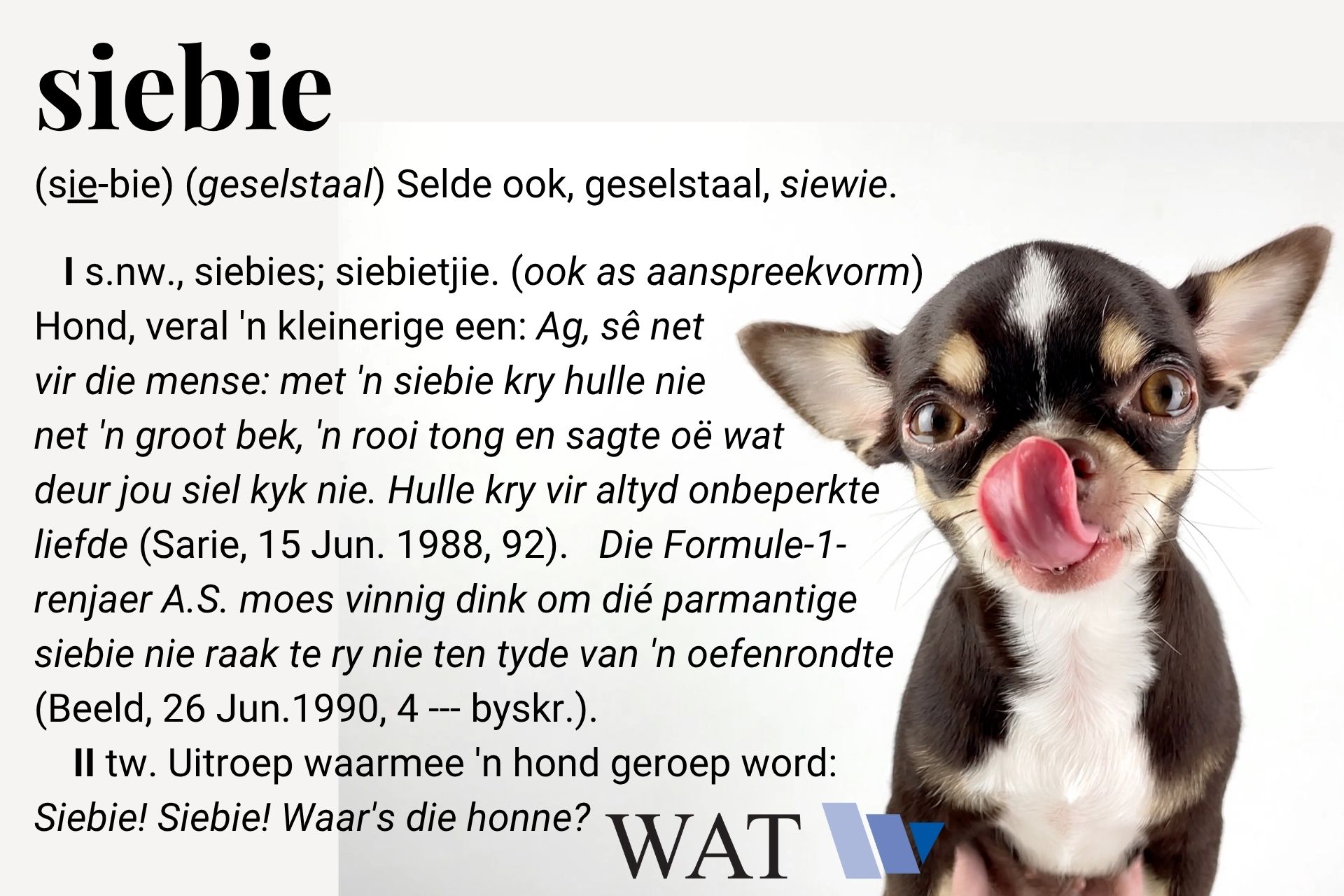 siebie

(sie-bie) (geselstaal) Selde ook, geselstaal, siewie.

I s.nw., siebies; siebietjie. (ook as aanspreekvorm) Hond, veral 'n kleinerige een: Ag, sê net vir die mense: met 'n siebie kry hulle nie net 'n groot bek, 'n rooi tong en sagte oë wat deur jou siel kyk nie. Hulle kry vir altyd onbeperkte liefde (Sarie, 15 Jun. 1988, 92). Die Formule-1-renjaer A.S. moes vinnig dink om dié parmantige siebie nie raak te ry nie ten tyde van 'n oefenrondte (Beeld, 26 Jun.1990, 4 --- byskr.).

II tw. Uitroep waarmee 'n hond geroep word: Siebie! Siebie! Waar's die honne?

WAT